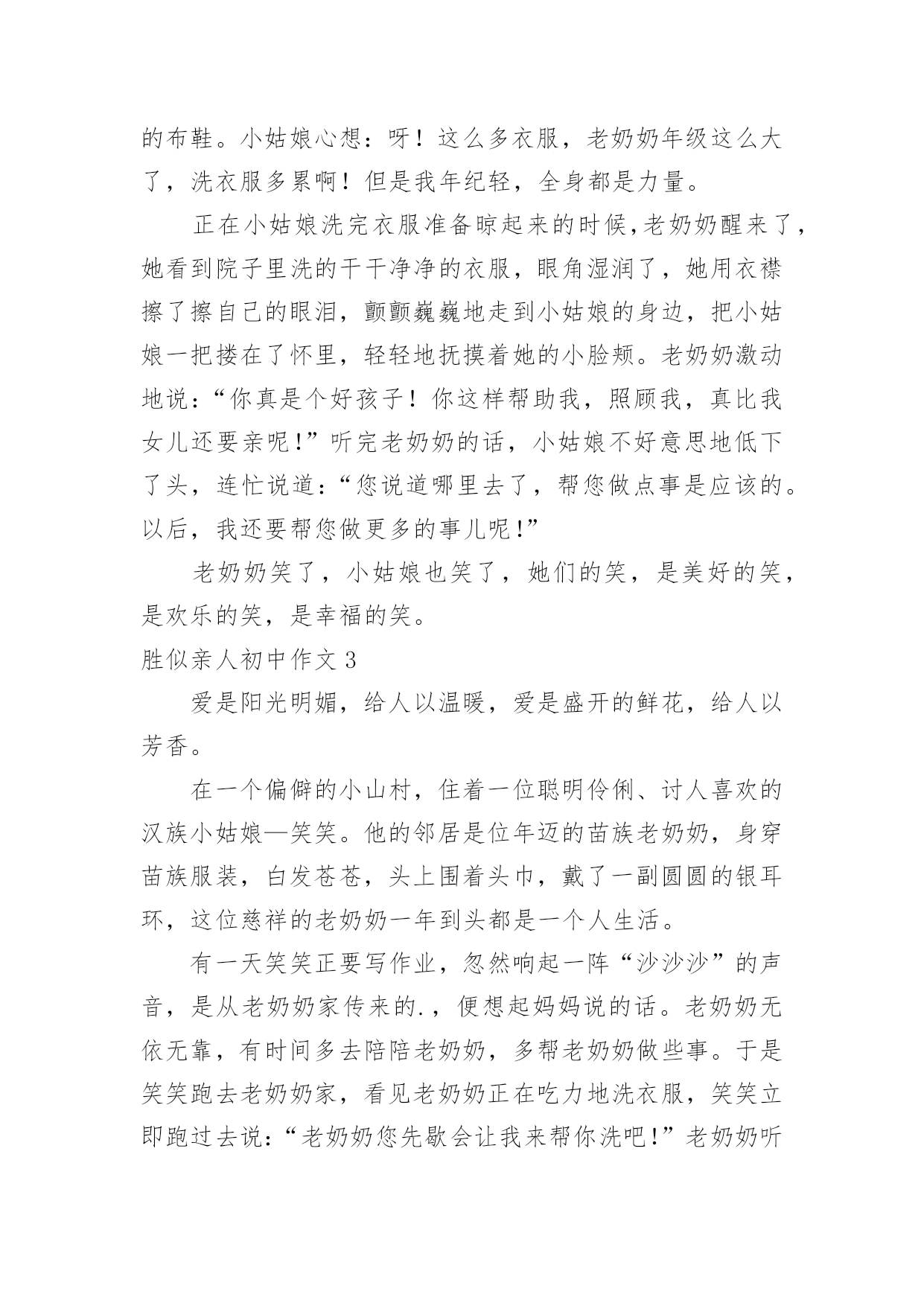 的布鞋。小姑娘心想：呀！这么多衣服，老奶奶年级这么大了，洗衣服多累啊！但是我年纪轻，全身都是力量。

正在小姑娘洗完衣服准备晾起来的时候,老奶奶醒来了，她看到院子里洗的干干净净的衣服，眼角湿润了，她用衣襟擦了擦自己的眼泪，颤颤巍巍地走到小姑娘的身边，把小姑娘一把搂在了怀里，轻轻地抚摸着她的小脸颊。老奶奶激动地说：“你真是个好孩子！你这样帮助我，照顾我，真比我女儿还要亲呢!”听完老奶奶的话，小姑娘不好意思地低下了头，连忙说道：“您说道哪里去了，帮您做点事是应该的。以后，我还要帮您做更多的事儿呢!”

老奶奶笑了，小姑娘也笑了，她们的笑，是美好的笑，是欢乐的笑，是幸福的笑。

胜似亲人初中作文 3

爱是阳光明媚，给人以温暖，爱是盛开的鲜花，给人以芳香。

在一个偏僻的小山村，住着一位聪明伶俐、讨人喜欢的汉族小姑娘—笑笑。他的邻居是位年迈的苗族老奶奶，身穿苗族服装，白发苍苍，头上围着头巾，戴了一副圆圆的银耳环，这位慈祥的老奶奶一年到头都是一个人生活。

有一天笑笑正要写作业，忽然响起一阵“沙沙沙”的声音，是从老奶奶家传来的.，便想起妈妈说的话。老奶奶无依无靠，有时间多去陪陪老奶奶，多帮老奶奶做些事。于是笑笑跑去老奶奶家，看见老奶奶正在吃力地洗衣服，笑笑立即跑过去说：“老奶奶您先歇会让我来帮你洗吧!”老奶奶听